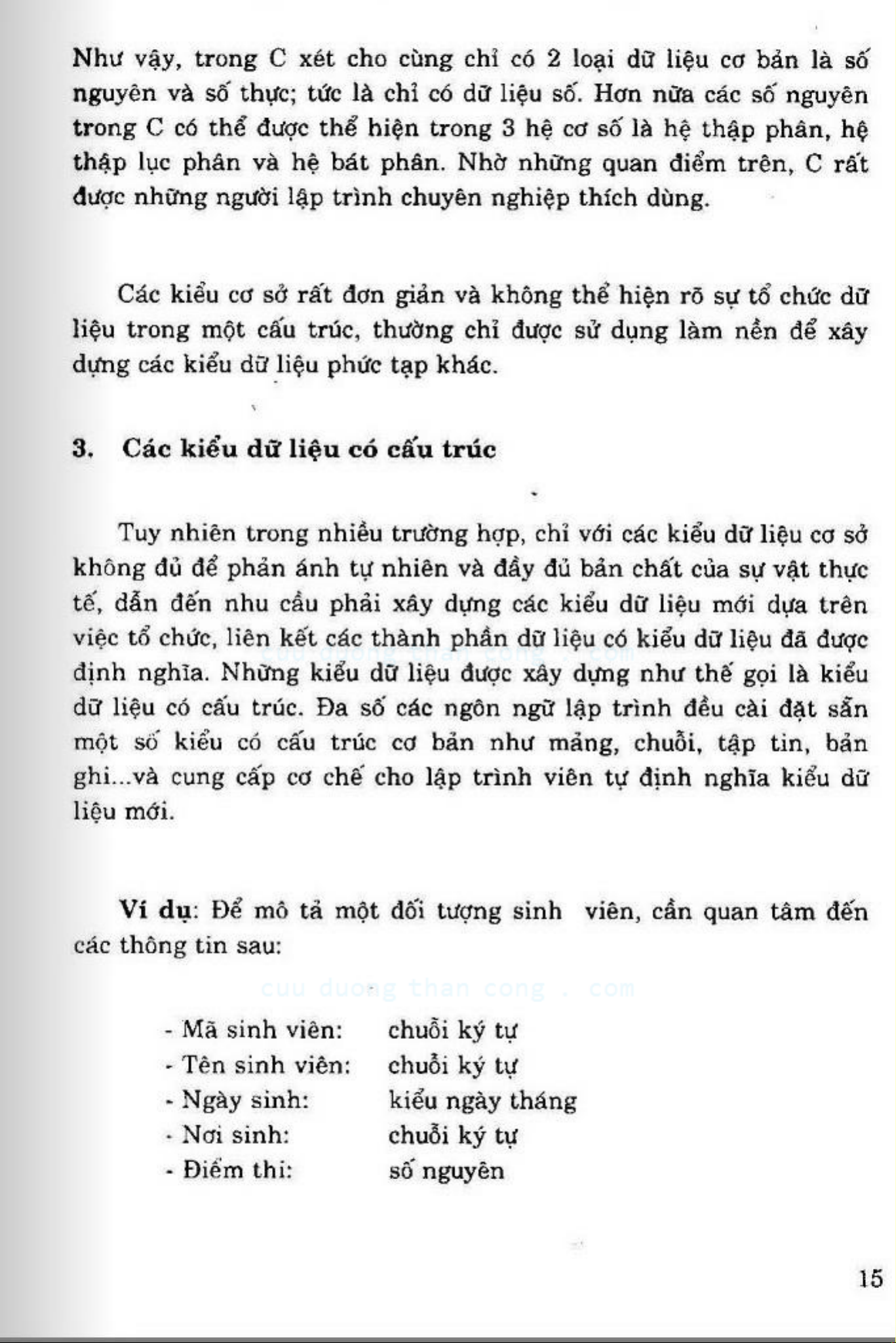 Như vậy, trong C xét cho cùng chỉ có 2 loại dữ liệu cơ bản là số nguyên và số thực; tức là chỉ có dữ liệu số. Hơn nữa các số nguyên trong C có thể được thể hiện trong 3 hệ cơ số là hệ thập phân, hệ thập lục phân và hệ bát phân. Nhờ những quan điểm trên, C rất được những người lập trình chuyên nghiệp thích dùng.

Các kiểu cơ sở rất đơn giản và không thể hiện rõ sự tổ chức dữ liệu trong một cấu trúc, thường chỉ được sử dụng làm nền để xây dựng các kiểu dữ liệu phức tạp khác.

3. Các kiểu dữ liệu có cấu trúc

Tuy nhiên trong nhiều trường hợp, chỉ với các kiểu dữ liệu cơ sở không đủ để phản ánh tự nhiên và đầy đủ bản chất của sự vật thực tế, dẫn đến nhu cầu phải xây dựng các kiểu dữ liệu mới dựa trên việc tổ chức, liên kết các thành phần dữ liệu có kiểu dữ liệu đã được định nghĩa. Những kiểu dữ liệu được xây dựng như thế gọi là kiểu dữ liệu có cấu trúc. Đa số các ngôn ngữ lập trình đều cài đặt sẵn một số kiểu có cấu trúc cơ bản như mảng, chuỗi, tập tin, bản ghi...và cung cấp cơ chế cho lập trình viên tự định nghĩa kiểu dữ liệu mới.

cuu duong than cong . com

Ví dụ: Để mô tả một đối tượng sinh viên, cần quan tâm đến các thông tin sau:

cuu duong than cong . com

- Mã sinh viên: chuỗi ký tự
- Tên sinh viên: chuỗi ký tự
- Ngày sinh: kiểu ngày tháng
- Nơi sinh: chuỗi ký tự
- Điểm thi: số nguyên

15